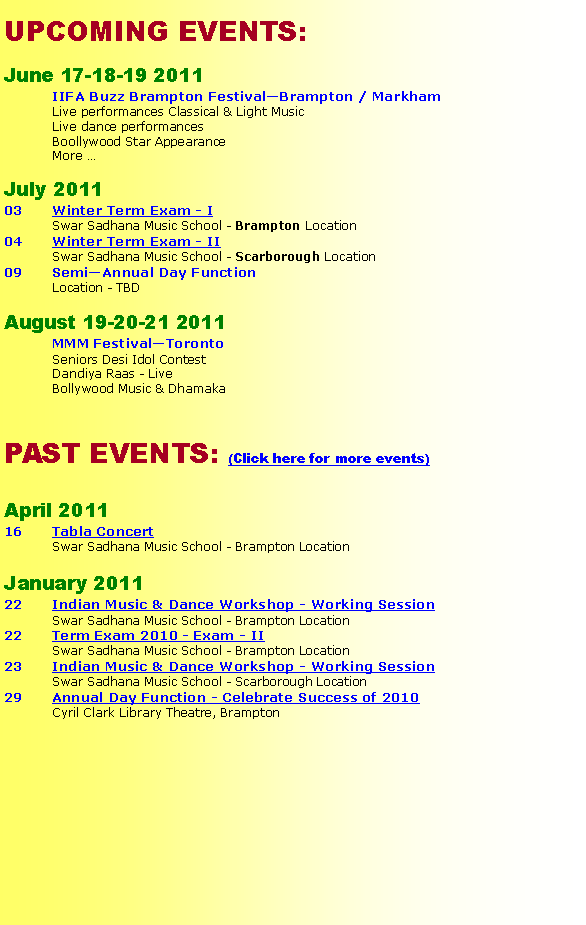 UPCOMING EVENTS:

June 17-18-19 2011

IIFA Buzz Brampton Festival—Brampton / Markham
Live performances Classical & Light Music
Live dance performances
Boollywood Star Appearance
More ...

July 2011

03 Winter Term Exam - I
Swar Sadhana Music School - Brampton Location

04 Winter Term Exam - II
Swar Sadhana Music School - Scarborough Location

09 Semi—Annual Day Function
Location - TBD

August 19-20-21 2011

MMM Festival—Toronto
Seniors Desi Idol Contest
Dandiya Raas - Live
Bollywood Music & Dhamaka

PAST EVENTS: (Click here for more events)

April 2011

16 Tabla Concert
Swar Sadhana Music School - Brampton Location

January 2011

22 Indian Music & Dance Workshop - Working Session
Swar Sadhana Music School - Brampton Location

22 Term Exam 2010 - Exam - II
Swar Sadhana Music School - Brampton Location

23 Indian Music & Dance Workshop - Working Session
Swar Sadhana Music School - Scarborough Location

29 Annual Day Function - Celebrate Success of 2010
Cyril Clark Library Theatre, Brampton